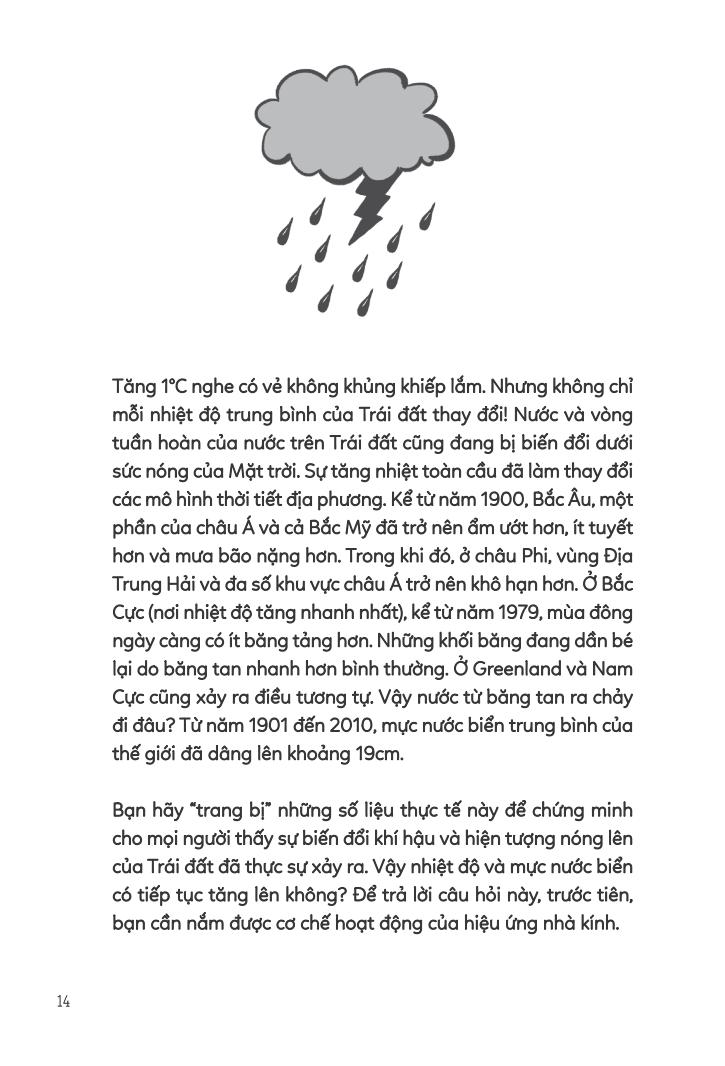 Tăng 1°C nghe có vẻ không khủng khiếp lắm. Nhưng không chỉ mỗi nhiệt độ trung bình của Trái đất thay đổi! Nước và vòng tuần hoàn của nước trên Trái đất cũng đang bị biến đổi dưới sức nóng của Mặt trời. Sự tăng nhiệt toàn cầu đã làm thay đổi các mô hình thời tiết địa phương. Kể từ năm 1900, Bắc Âu, một phần của châu Á và cả Bắc Mỹ đã trở nên ẩm ướt hơn, ít tuyết hơn và mưa bão nặng hơn. Trong khi đó, ở châu Phi, vùng Địa Trung Hải và đa số khu vực châu Á trở nên khô hạn hơn. Ở Bắc Cực (nơi nhiệt độ tăng nhanh nhất), kể từ năm 1979, mùa đông ngày càng có ít băng tảng hơn. Những khối băng đang dần bé lại do băng tan nhanh hơn bình thường. Ở Greenland và Nam Cực cũng xảy ra điều tương tự. Vậy nước từ băng tan ra chảy đi đâu? Từ năm 1901 đến 2010, mực nước biển trung bình của thế giới đã dâng lên khoảng 19cm.

Bạn hãy "trang bị" những số liệu thực tế này để chứng minh cho mọi người thấy sự biến đổi khí hậu và hiện tượng nóng lên của Trái đất đã thực sự xảy ra. Vậy nhiệt độ và mực nước biển có tiếp tục tăng lên không? Để trả lời câu hỏi này, trước tiên, bạn cần nắm được cơ chế hoạt động của hiệu ứng nhà kính.

14